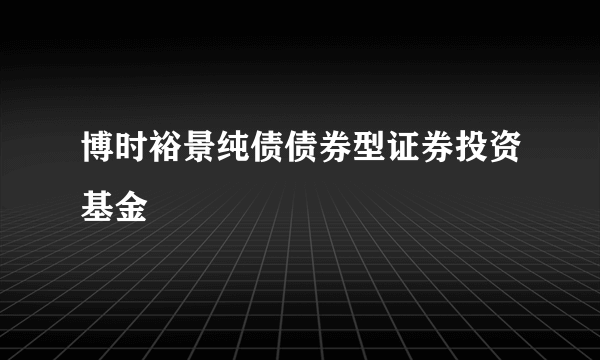 博时裕景纯债债券型证券投资基金